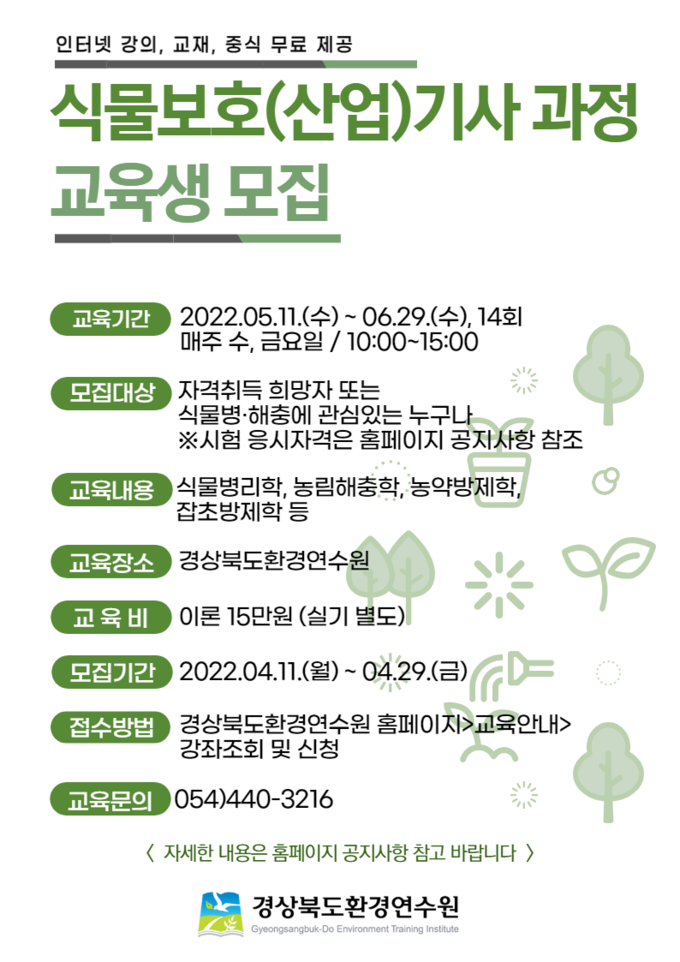 인터넷 강의, 교재, 중식 무료 제공

식물보호(산업)기사 과정

교육생 모집

교육기간 2022.05.11.(수) ~ 06.29.(수), 14회
매주 수, 금요일 / 10:00~15:00

모집대상 자격취득 희망자 또는
식물병·해충에 관심있는 누구나
※시험 응시자격은 홈페이지 공지사항 참조

교육내용 식물병리학, 농림해충학, 농약방제학, 잡초방제학 등

교육장소 경상북도환경연수원

교 육 비 이론 15만원 (실기 별도)

모집기간 2022.04.11.(월) ~ 04.29.(금)

접수방법 경상북도환경연수원 홈페이지>교육안내>
강좌조회 및 신청

교육문의 054)440-3216

〈 자세한 내용은 홈페이지 공지사항 참고 바랍니다 〉

경상북도환경연수원
Gyeongsangbuk-Do Environment Training Institute